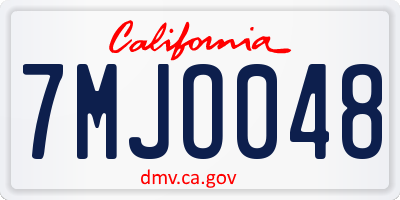 California

7MJO048

dmv.ca.gov